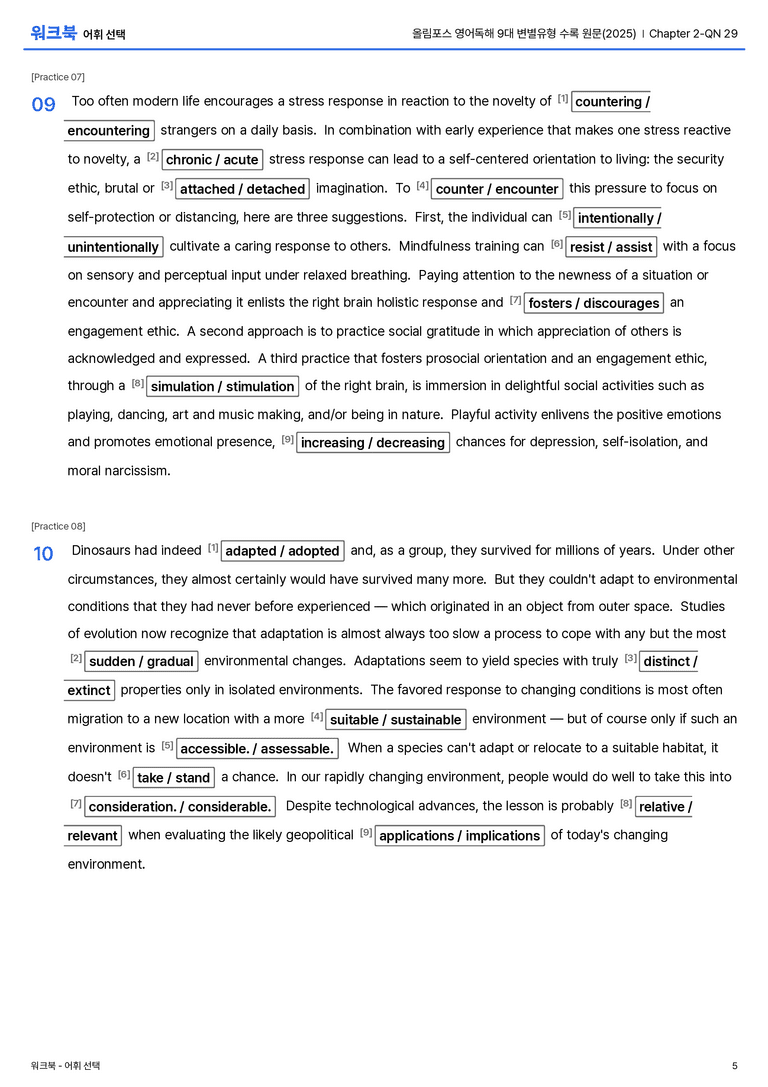 워크북 어휘 선택

올림포스 영어독해 9대 변별유형 수록 원문(2025) | Chapter 2-QN 29

[Practice 07]

09 Too often modern life encourages a stress response in reaction to the novelty of $^{[1]}$ countering / encountering strangers on a daily basis. In combination with early experience that makes one stress reactive to novelty, a $^{[2]}$ chronic / acute stress response can lead to a self-centered orientation to living: the security ethic, brutal or $^{[3]}$ attached / detached imagination. To $^{[4]}$ counter / encounter this pressure to focus on self-protection or distancing, here are three suggestions. First, the individual can $^{[5]}$ intentionally / unintentionally cultivate a caring response to others. Mindfulness training can $^{[6]}$ resist / assist with a focus on sensory and perceptual input under relaxed breathing. Paying attention to the newness of a situation or encounter and appreciating it enlists the right brain holistic response and $^{[7]}$ fosters / discourages an engagement ethic. A second approach is to practice social gratitude in which appreciation of others is acknowledged and expressed. A third practice that fosters prosocial orientation and an engagement ethic, through a $^{[8]}$ simulation / stimulation of the right brain, is immersion in delightful social activities such as playing, dancing, art and music making, and/or being in nature. Playful activity enlivens the positive emotions and promotes emotional presence, $^{[9]}$ increasing / decreasing chances for depression, self-isolation, and moral narcissism.

[Practice 08]

10 Dinosaurs had indeed $^{[1]}$ adapted / adopted and, as a group, they survived for millions of years. Under other circumstances, they almost certainly would have survived many more. But they couldn't adapt to environmental conditions that they had never before experienced — which originated in an object from outer space. Studies of evolution now recognize that adaptation is almost always too slow a process to cope with any but the most $^{[2]}$ sudden / gradual environmental changes. Adaptations seem to yield species with truly $^{[3]}$ distinct / extinct properties only in isolated environments. The favored response to changing conditions is most often migration to a new location with a more $^{[4]}$ suitable / sustainable environment — but of course only if such an environment is $^{[5]}$ accessible. / assessable. When a species can't adapt or relocate to a suitable habitat, it doesn't $^{[6]}$ take / stand a chance. In our rapidly changing environment, people would do well to take this into $^{[7]}$ consideration. / considerable. Despite technological advances, the lesson is probably $^{[8]}$ relative / relevant when evaluating the likely geopolitical $^{[9]}$ applications / implications of today's changing environment.

워크북 - 어휘 선택

5